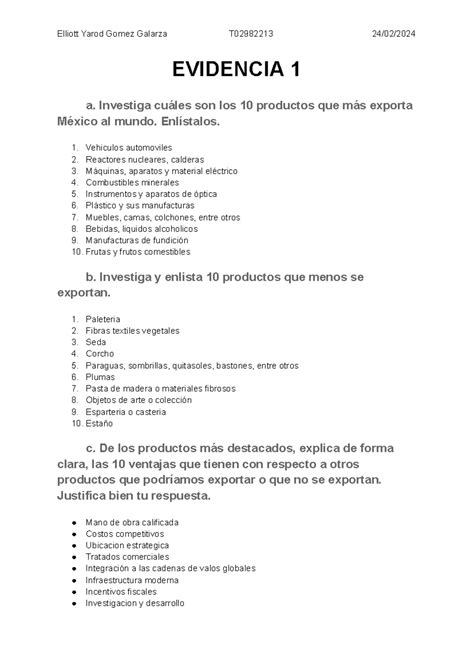 Elliott Yarod Gomez Galarza T02982213 24/02/2024

EVIDENCIA 1

a. Investiga cuáles son los 10 productos que más exporta México al mundo. Enlístalos.

1. Vehiculos automoviles
2. Reactores nucleares, calderas
3. Máquinas, aparatos y material eléctrico
4. Combustibles minerales
5. Instrumentos y aparatos de óptica
6. Plástico y sus manufacturas
7. Muebles, camas, colchones, entre otros
8. Bebidas, liquidos alcoholicos
9. Manufacturas de fundición
10. Frutas y frutos comestibles

b. Investiga y enlista 10 productos que menos se exportan.

1. Paleteria
2. Fibras textiles vegetales
3. Seda
4. Corcho
5. Paraguas, sombrillas, quitasoles, bastones, entre otros
6. Plumas
7. Pasta de madera o materiales fibrosos
8. Objetos de arte o colección
9. Esparteria o casteria
10. Estaño

c. De los productos más destacados, explica de forma clara, las 10 ventajas que tienen con respecto a otros productos que podríamos exportar o que no se exportan. Justifica bien tu respuesta.

● Mano de obra calificada
● Costos competitivos
● Ubicacion estrategica
● Tratados comerciales
● Integración a las cadenas de valos globales
● Infraestructura moderna
● Incentivos fiscales
● Investigacion y desarrollo